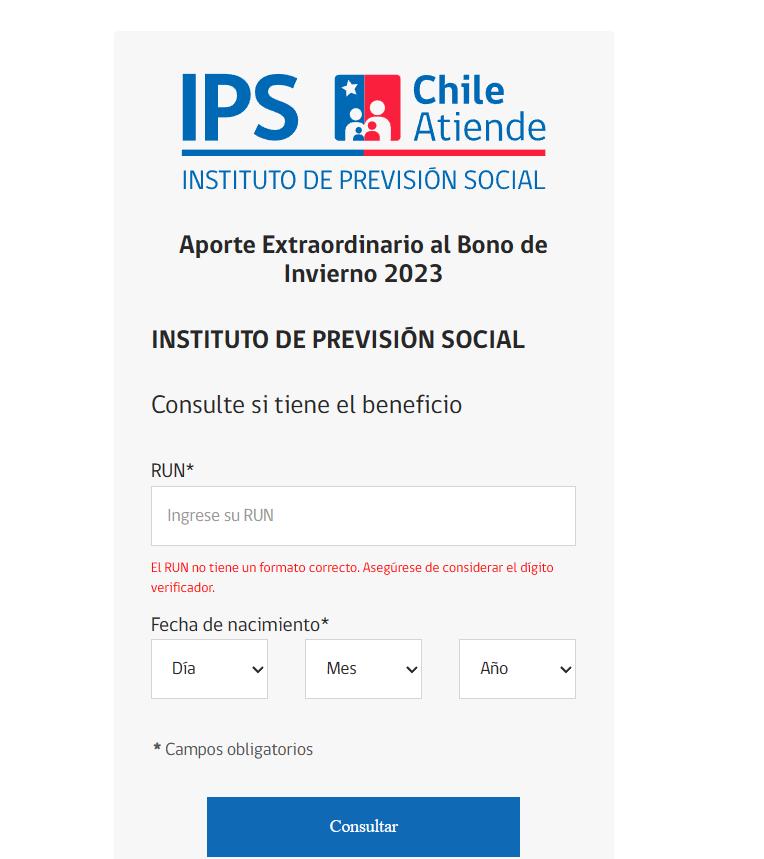 IPS Chile Atiende
INSTITUTO DE PREVISIÓN SOCIAL

Aporte Extraordinario al Bono de Invierno 2023

INSTITUTO DE PREVISIÓN SOCIAL

Consulte si tiene el beneficio

RUN*

Ingrese su RUN

El RUN no tiene un formato correcto. Asegúrese de considerar el dígito verificador.

Fecha de nacimiento*

Día

Mes

Año

* Campos obligatorios

Consultar